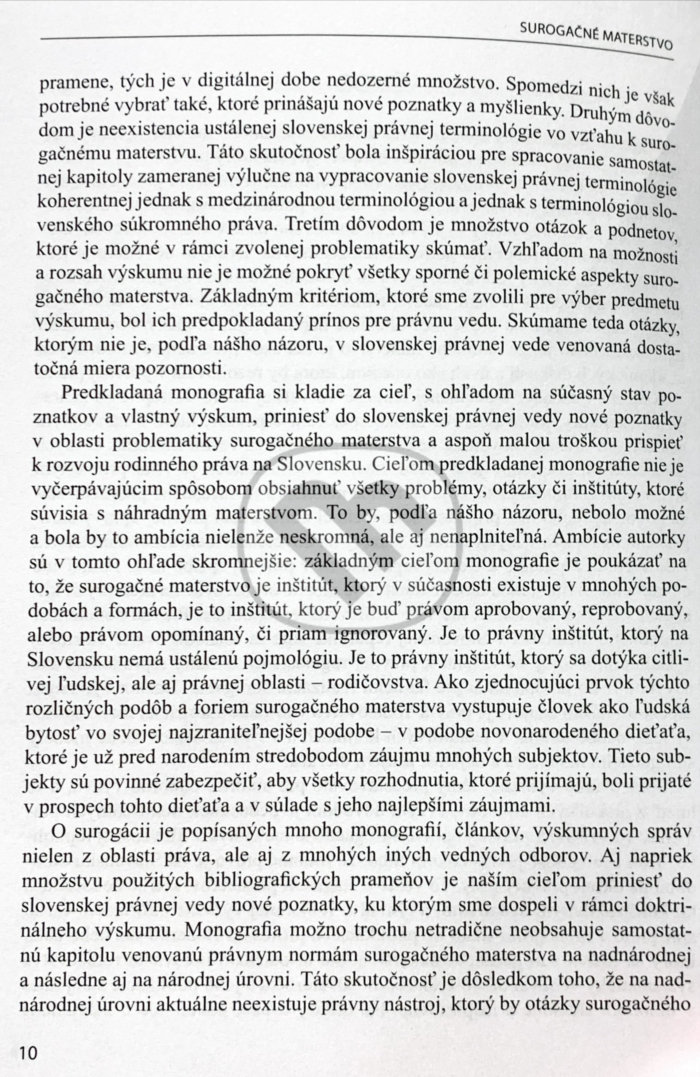 SUROGAČNÉ MATERSTVO

pramene, tých je v digitálnej dobe nedozerné množstvo. Spomedzi nich je však potrebné vybrať také, ktoré prinášajú nové poznatky a myšlienky. Druhým dôvodom je neexistencia ustálenej slovenskej právnej terminológie vo vzťahu k surogačnému materstvu. Táto skutočnosť bola inšpiráciou pre spracovanie samostatnej kapitoly zameranej výlučne na vypracovanie slovenskej právnej terminológie koherentnej jednak s medzinárodnou terminológiou a jednak s terminológiou slovenského súkromného práva. Tretím dôvodom je množstvo otázok a podnetov, ktoré je možné v rámci zvolenej problematiky skúmať. Vzhľadom na možnosti a rozsah výskumu nie je možné pokryť všetky sporné či polemické aspekty surogačného materstva. Základným kritériom, ktoré sme zvolili pre výber predmetu výskumu, bol ich predpokladaný prínos pre právnu vedu. Skúmame teda otázky, ktorým nie je, podľa nášho názoru, v slovenskej právnej vede venovaná dostatočná miera pozornosti.

Predkladaná monografia si kladie za cieľ, s ohľadom na súčasný stav poznatkov a vlastný výskum, priniesť do slovenskej právnej vedy nové poznatky v oblasti problematiky surogačného materstva a aspoň malou troškou prispieť k rozvoju rodinného práva na Slovensku. Cieľom predkladanej monografie nie je vyčerpávajúcim spôsobom obsiahnuť všetky problémy, otázky či inštitúty, ktoré súvisia s náhradným materstvom. To by, podľa nášho názoru, nebolo možné a bola by to ambícia nielenže neskromná, ale aj nenaplniteľná. Ambície autorky sú v tomto ohľade skromnejšie: základným cieľom monografie je poukázať na to, že surogačné materstvo je inštitút, ktorý v súčasnosti existuje v mnohých podobách a formách, je to inštitút, ktorý je buď právom aprobovaný, reprobovaný, alebo právom opomínaný, či priam ignorovaný. Je to právny inštitút, ktorý na Slovensku nemá ustálenú pojmológiu. Je to právny inštitút, ktorý sa dotýka citlivej ľudskej, ale aj právnej oblasti – rodičovstva. Ako zjednocujúci prvok týchto rozličných podôb a foriem surogačného materstva vystupuje človek ako ľudská bytosť vo svojej najzraniteľnejšej podobe – v podobe novonarodeného dieťaťa, ktoré je už pred narodením stredobodom záujmu mnohých subjektov. Tieto subjekty sú povinné zabezpečiť, aby všetky rozhodnutia, ktoré prijímajú, boli prijaté v prospech tohto dieťaťa a v súlade s jeho najlepšími záujmami.

O surogácii je popísaných mnoho monografií, článkov, výskumných správ nielen z oblasti práva, ale aj z mnohých iných vedných odborov. Aj napriek množstvu použitých bibliografických prameňov je naším cieľom priniesť do slovenskej právnej vedy nové poznatky, ku ktorým sme dospeli v rámci doktrinálneho výskumu. Monografia možno trochu netradične neobsahuje samostatnú kapitolu venovanú právnym normám surogačného materstva na nadnárodnej a následne aj na národnej úrovni. Táto skutočnosť je dôsledkom toho, že na nadnárodnej úrovni aktuálne neexistuje právny nástroj, ktorý by otázky surogačného

10